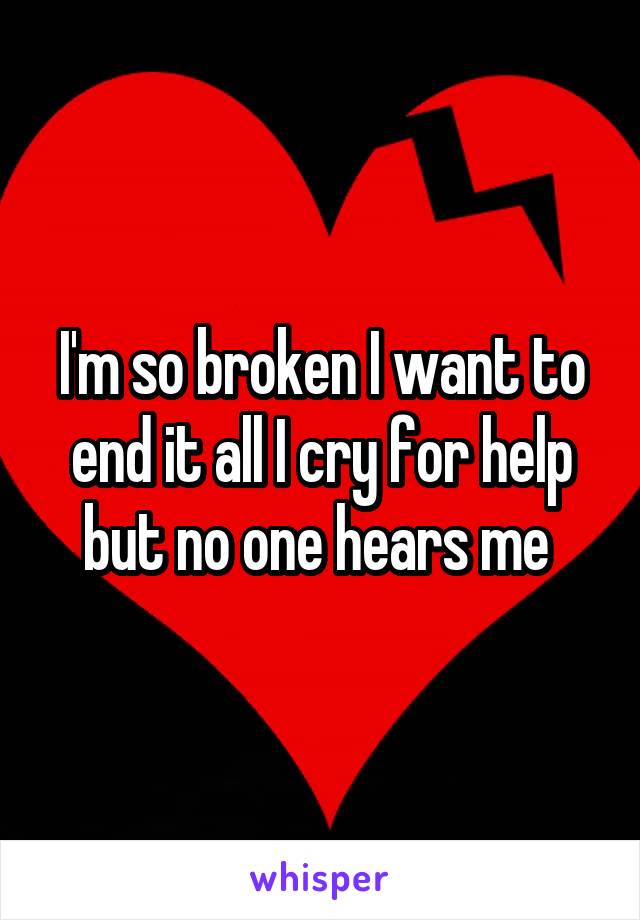 I'm so broken I want to end it all I cry for help but no one hears me

whisper